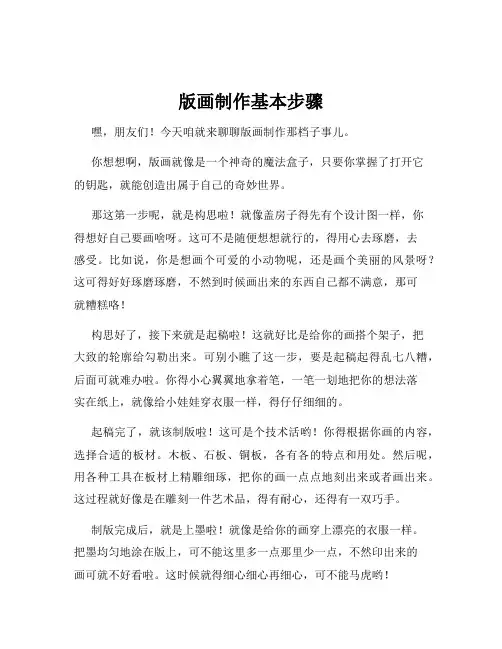 版画制作基本步骤

嘿，朋友们！今天咱就来聊聊版画制作那档子事儿。

你想想啊，版画就像是一个神奇的魔法盒子，只要你掌握了打开它的钥匙，就能创造出属于自己的奇妙世界。

那这第一步呢，就是构思啦！就像盖房子得先有个设计图一样，你得想好自己要画啥呀。这可不是随便想想就行的，得用心去琢磨，去感受。比如说，你是想画个可爱的小动物呢，还是画个美丽的风景呀？这可得好好琢磨琢磨，不然到时候画出来的东西自己都不满意，那可就糟糕咯！

构思好了，接下来就是起稿啦！这就好比是给你的画搭个架子，把大致的轮廓给勾勒出来。可别小瞧了这一步，要是起稿起得乱七八糟，后面可就难办啦。你得小心翼翼地拿着笔，一笔一划地把你的想法落实在纸上，就像给小娃娃穿衣服一样，得仔仔细细的。

起稿完了，就该制版啦！这可是个技术活哟！你得根据你画的内容，选择合适的板材。木板、石板、铜板，各有各的特点和用处。然后呢，用各种工具在板材上精雕细琢，把你的画一点点地刻出来或者画出来。这过程就好像是在雕刻一件艺术品，得有耐心，还得有一双巧手。

制版完成后，就是上墨啦！就像是给你的画穿上漂亮的衣服一样。把墨均匀地涂在版上，可不能这里多一点那里少一点，不然印出来的画可就不好看啦。这时候就得细心细心再细心，可不能马虎哟！